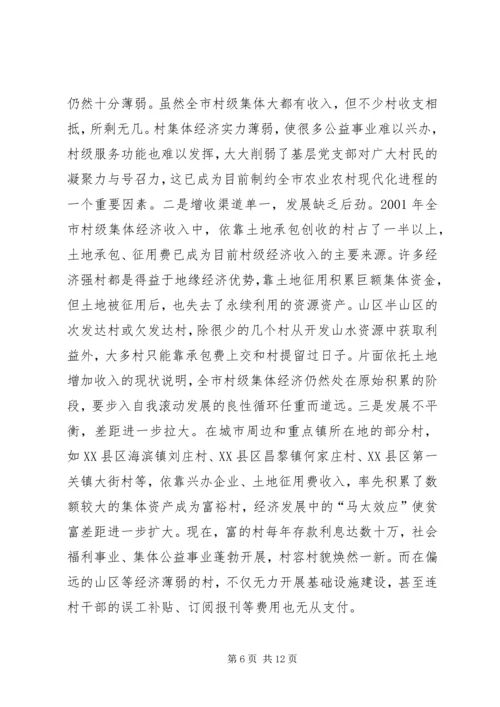 仍然十分薄弱。虽然全市村级集体大都有收入，但不少村收支相抵，所剩无几。村集体经济实力薄弱，使很多公益事业难以兴办，村级服务功能也难以发挥，大大削弱了基层党支部对广大村民的凝聚力与号召力，这已成为目前制约全市农业农村现代化进程的一个重要因素。二是增收渠道单一，发展缺乏后劲。2001 年全市村级集体经济收入中，依靠土地承包创收的村占了一半以上，土地承包、征用费已成为目前村级经济收入的主要来源。许多经济强村都是得益于地缘经济优势，靠土地征用积累巨额集体资金，但土地被征用后，也失去了永续利用的资源资产。山区半山区的次发达村或欠发达村，除很少的几个村从开发山水资源中获取利益外，大多村只能靠承包费上交和村提留过日子。片面依托土地增加收入的现状说明，全市村级集体经济仍然处在原始积累的阶段，要步入自我滚动发展的良性循环任重而道远。三是发展不平衡，差距进一步拉大。在城市周边和重点镇所在地的部分村，如 XX 县区海滨镇刘庄村、XX 县区昌黎镇何家庄村、XX 县区第一关镇大街村等，依靠兴办企业、土地征用费收入，率先积累了数额较大的集体资产成为富裕村，经济发展中的“马太效应”使贫富差距进一步扩大。现在，富的村每年存款利息达数十万，社会福利事业、集体公益事业蓬勃开展，村容村貌焕然一新。而在偏远的山区等经济薄弱的村，不仅无力开展基础设施建设，甚至连村干部的误工补贴、订阅报刊等费用也无从支付。

第 6 页 共 12 页